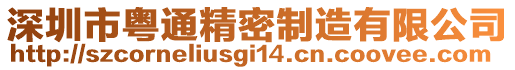 深圳市粤通精密制造有限公司
http://szcorneliusgi14.cn.coovee.com